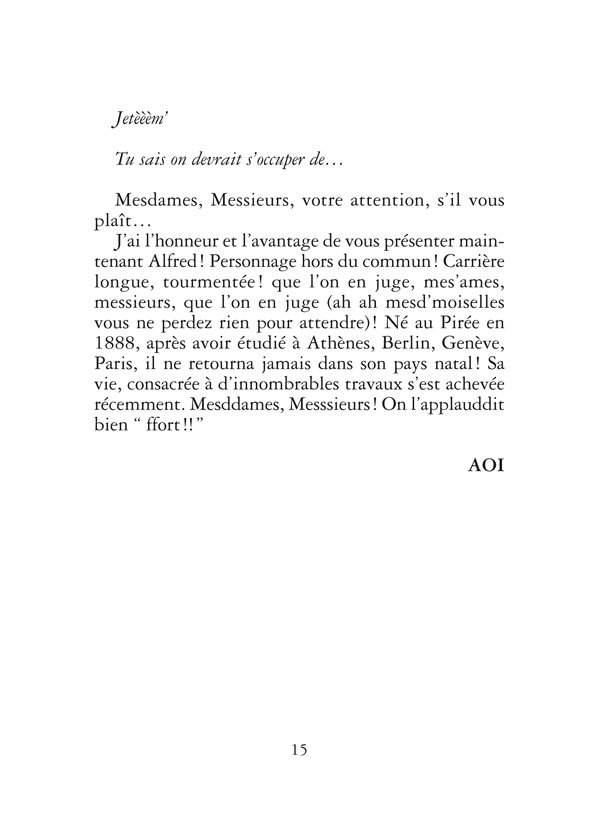 Jetèèèm'

Tu sais on devrait s'occuper de…

Mesdames, Messieurs, votre attention, s'il vous plaît…

J'ai l'honneur et l'avantage de vous présenter maintenant Alfred ! Personnage hors du commun ! Carrière longue, tourmentée ! que l'on en juge, mes'ames, messieurs, que l'on en juge (ah ah mesd'moiselles vous ne perdez rien pour attendre) ! Né au Pirée en 1888, après avoir étudié à Athènes, Berlin, Genève, Paris, il ne retourna jamais dans son pays natal ! Sa vie, consacrée à d'innombrables travaux s'est achevée récemment. Mesddames, Messsieurs ! On l'applauddit bien " ffort !! "

AOI

15